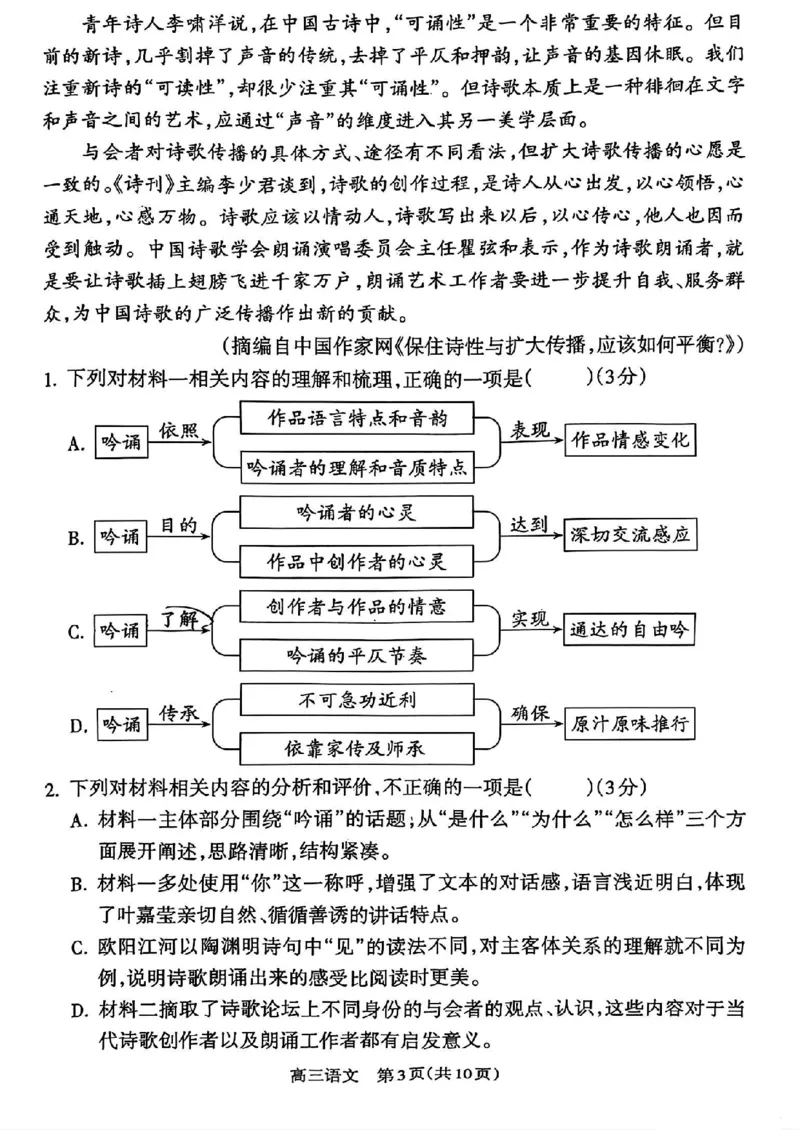 青年诗人李啸洋说，在中国古诗中，“可诵性”是一个非常重要的特征。但目前的新诗，几乎割掉了声音的传统，去掉了平仄和押韵，让声音的基因休眠。我们注重新诗的“可读性”，却很少注重其“可诵性”。但诗歌本质上是一种徘徊在文字和声音之间的艺术，应通过“声音”的维度进入其另一美学层面。

与会者对诗歌传播的具体方式、途径有不同看法，但扩大诗歌传播的心愿是一致的。《诗刊》主编李少君谈到，诗歌的创作过程，是诗人从心出发，以心领悟，心通天地，心感万物。诗歌应该以情动人，诗歌写出来以后，以心传心，他人也因而受到触动。中国诗歌学会朗诵演唱委员会主任瞿弦和表示，作为诗歌朗诵者，就是要让诗歌插上翅膀飞进千家万户，朗诵艺术工作者要进一步提升自我、服务群众，为中国诗歌的广泛传播作出新的贡献。

（摘编自中国作家网《保住诗性与扩大传播，应该如何平衡？》）

1. 下列对材料一相关内容的理解和梳理，正确的一项是(　　)(3分)

A. 吟诵 依照 作品语言特点和音韵 吟诵者的理解和音质特点 表现 作品情感变化

B. 吟诵 目的 吟诵者的心灵 作品中创作者的心灵 达到 深切交流感应

C. 吟诵 了解 创作者与作品的情意 吟诵的平仄节奏 实现 通达的自由吟

D. 吟诵 传承 不可急功近利 依靠家传及师承 确保 原汁原味推行

2. 下列对材料相关内容的分析和评价，不正确的一项是(　　)(3分)

A. 材料一主体部分围绕“吟诵”的话题；从“是什么”“为什么”“怎么样”三个方面展开阐述，思路清晰，结构紧凑。

B. 材料一多处使用“你”这一称呼，增强了文本的对话感，语言浅近明白，体现了叶嘉莹亲切自然、循循善诱的讲话特点。

C. 欧阳江河以陶渊明诗句中“见”的读法不同，对主客体关系的理解就不同为例，说明诗歌朗诵出来的感受比阅读时更美。

D. 材料二摘取了诗歌论坛上不同身份的与会者的观点、认识，这些内容对于当代诗歌创作者以及朗诵工作者都有启发意义。

高三语文　第3页(共10页)